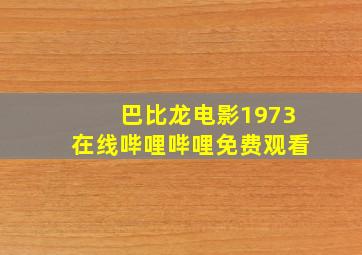 巴比龙电影1973
在线哔哩哔哩免费观看